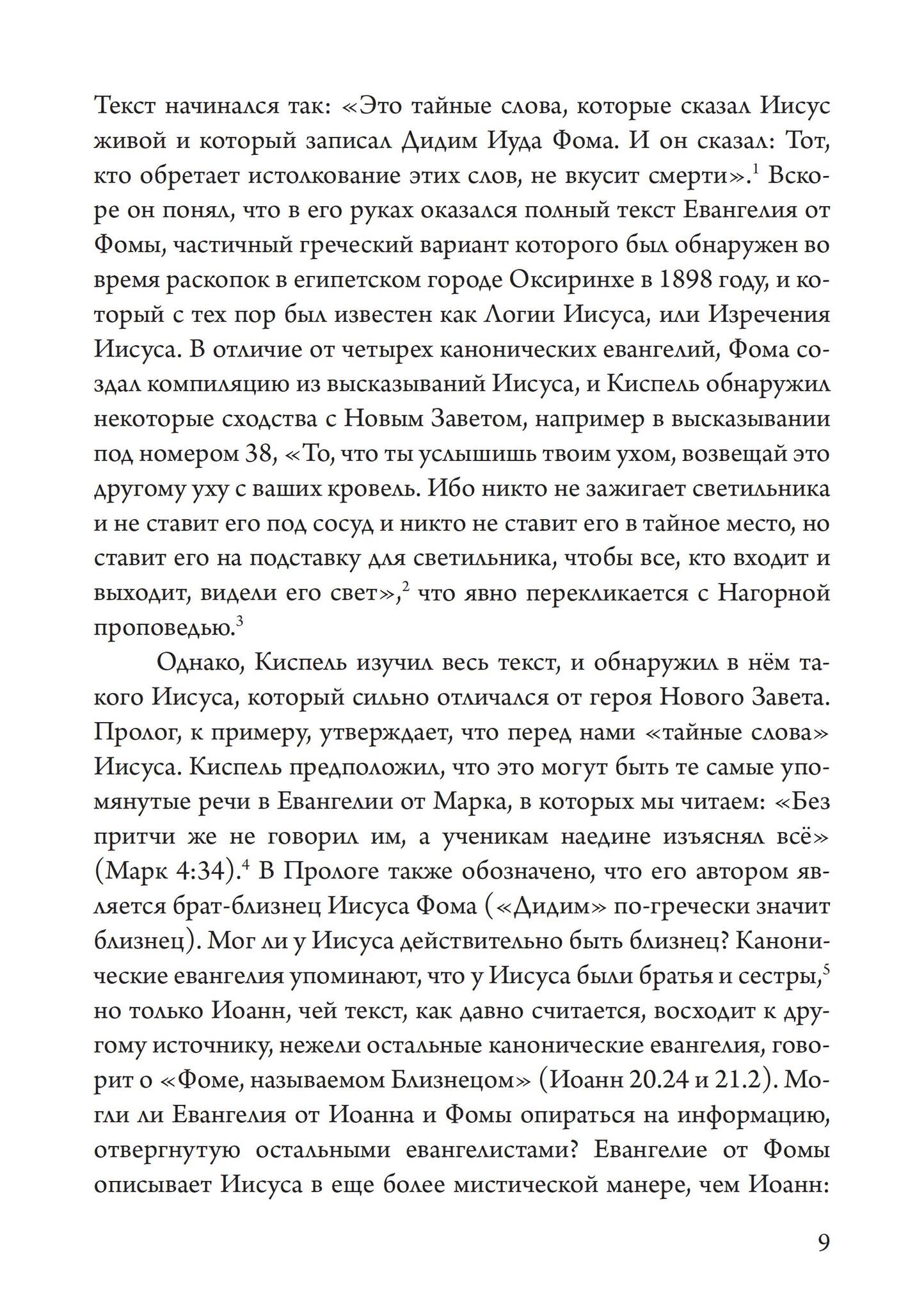 Текст начинался так: «Это тайные слова, которые сказал Иисус живой и который записал Дидим Иуда Фома. И он сказал: Тот, кто обретает истолкование этих слов, не вкусит смерти».$^1$ Вскоре он понял, что в его руках оказался полный текст Евангелия от Фомы, частичный греческий вариант которого был обнаружен во время раскопок в египетском городе Оксиринхе в 1898 году, и который с тех пор был известен как Логии Иисуса, или Изречения Иисуса. В отличие от четырех канонических евангелий, Фома создал компиляцию из высказываний Иисуса, и Киспель обнаружил некоторые сходства с Новым Заветом, например в высказывании под номером 38, «То, что ты услышишь твоим ухом, возвещай это другому уху с ваших кровель. Ибо никто не зажигает светильника и не ставит его под сосуд и никто не ставит его в тайное место, но ставит его на подставку для светильника, чтобы все, кто входит и выходит, видели его свет»,$^2$ что явно перекликается с Нагорной проповедью.$^3$

Однако, Киспель изучил весь текст, и обнаружил в нём такого Иисуса, который сильно отличался от героя Нового Завета. Пролог, к примеру, утверждает, что перед нами «тайные слова» Иисуса. Киспель предположил, что это могут быть те самые упомянутые речи в Евангелии от Марка, в которых мы читаем: «Без притчи же не говорил им, а ученикам наедине изъяснял всё» (Марк 4:34).$^4$ В Прологе также обозначено, что его автором является брат-близнец Иисуса Фома («Дидим» по-гречески значит близнец). Мог ли у Иисуса действительно быть близнец? Канонические евангелия упоминают, что у Иисуса были братья и сестры,$^5$ но только Иоанн, чей текст, как давно считается, восходит к другому источнику, нежели остальные канонические евангелия, говорит о «Фоме, называемом Близнецом» (Иоанн 20.24 и 21.2). Могли ли Евангелия от Иоанна и Фомы опираться на информацию, отвергнутую остальными евангелистами? Евангелие от Фомы описывает Иисуса в еще более мистической манере, чем Иоанн:

9